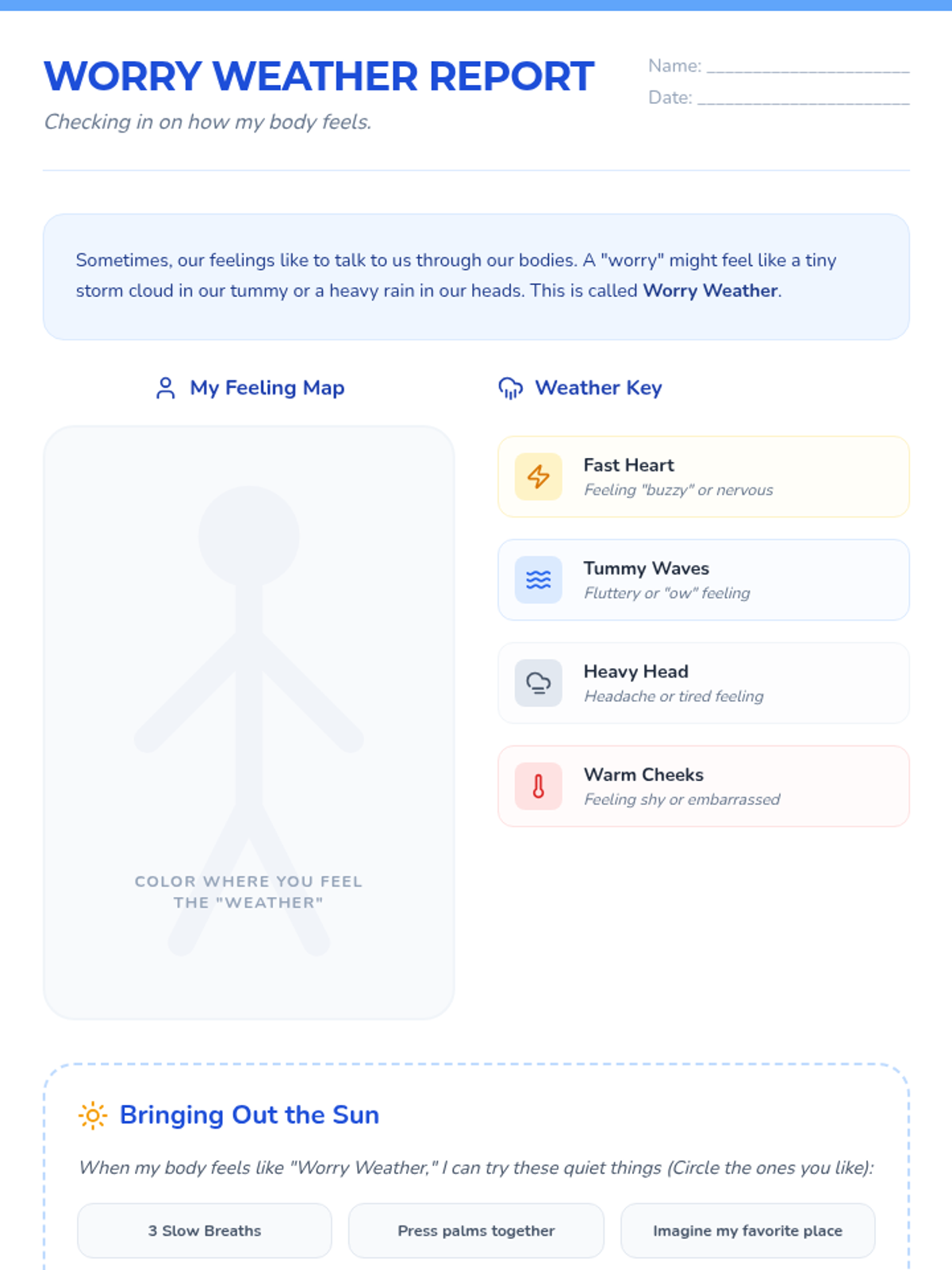 WORRY WEATHER REPORT

Checking in on how my body feels.

Name: ____
Date: ____

Sometimes, our feelings like to talk to us through our bodies. A "worry" might feel like a tiny storm cloud in our tummy or a heavy rain in our heads. This is called Worry Weather.

My Feeling Map

COLOR WHERE YOU FEEL THE "WEATHER"

Weather Key

Fast Heart
Feeling "buzzy" or nervous

Tummy Waves
Fluttery or "ow" feeling

Heavy Head
Headache or tired feeling

Warm Cheeks
Feeling shy or embarrassed

Bringing Out the Sun

When my body feels like "Worry Weather," I can try these quiet things (Circle the ones you like):

3 Slow Breaths

Press palms together

Imagine my favorite place